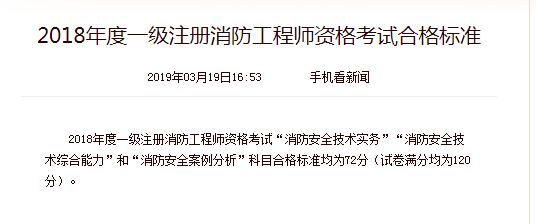 2018年度一级注册消防工程师资格考试合格标准

2019年03月19日16:53 手机看新闻

2018年度一级注册消防工程师资格考试“消防安全技术实务”“消防安全技术综合能力”和“消防安全案例分析”科目合格标准均为72分（试卷满分均为120分）。